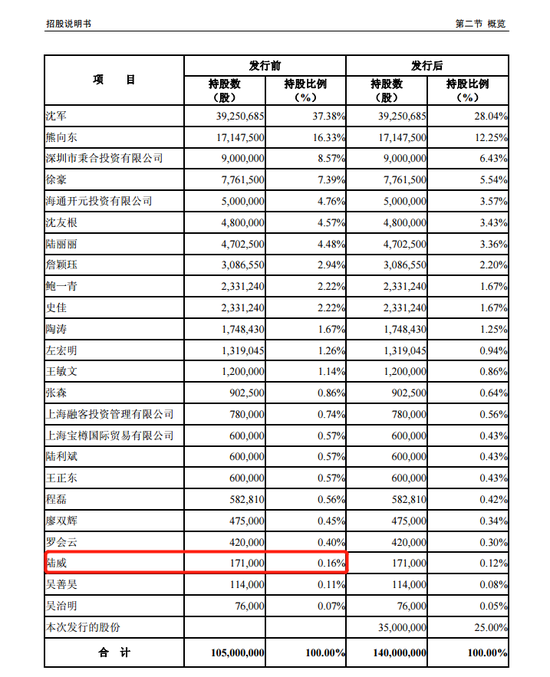 招股说明书

第二节 概览

| 项　目 | 发行前 持股数（股） | 发行前 持股比例（%） | 发行后 持股数（股） | 发行后 持股比例（%） |
|---|---|---|---|---|
| 沈军 | 39,250,685 | 37.38% | 39,250,685 | 28.04% |
| 熊向东 | 17,147,500 | 16.33% | 17,147,500 | 12.25% |
| 深圳市秉合投资有限公司 | 9,000,000 | 8.57% | 9,000,000 | 6.43% |
| 徐豪 | 7,761,500 | 7.39% | 7,761,500 | 5.54% |
| 海通开元投资有限公司 | 5,000,000 | 4.76% | 5,000,000 | 3.57% |
| 沈友根 | 4,800,000 | 4.57% | 4,800,000 | 3.43% |
| 陆丽丽 | 4,702,500 | 4.48% | 4,702,500 | 3.36% |
| 詹颖珏 | 3,086,550 | 2.94% | 3,086,550 | 2.20% |
| 鲍一青 | 2,331,240 | 2.22% | 2,331,240 | 1.67% |
| 史佳 | 2,331,240 | 2.22% | 2,331,240 | 1.67% |
| 陶涛 | 1,748,430 | 1.67% | 1,748,430 | 1.25% |
| 左宏明 | 1,319,045 | 1.26% | 1,319,045 | 0.94% |
| 王敏文 | 1,200,000 | 1.14% | 1,200,000 | 0.86% |
| 张森 | 902,500 | 0.86% | 902,500 | 0.64% |
| 上海融客投资管理有限公司 | 780,000 | 0.74% | 780,000 | 0.56% |
| 上海宝樽国际贸易有限公司 | 600,000 | 0.57% | 600,000 | 0.43% |
| 陆利斌 | 600,000 | 0.57% | 600,000 | 0.43% |
| 王正东 | 600,000 | 0.57% | 600,000 | 0.43% |
| 程磊 | 582,810 | 0.56% | 582,810 | 0.42% |
| 廖双辉 | 475,000 | 0.45% | 475,000 | 0.34% |
| 罗会云 | 420,000 | 0.40% | 420,000 | 0.30% |
| 陆威 | 171,000 | 0.16% | 171,000 | 0.12% |
| 吴善昊 | 114,000 | 0.11% | 114,000 | 0.08% |
| 吴治明 | 76,000 | 0.07% | 76,000 | 0.05% |
| 本次发行的股份 | | | 35,000,000 | 25.00% |
| 合　计 | 105,000,000 | 100.00% | 140,000,000 | 100.00% |